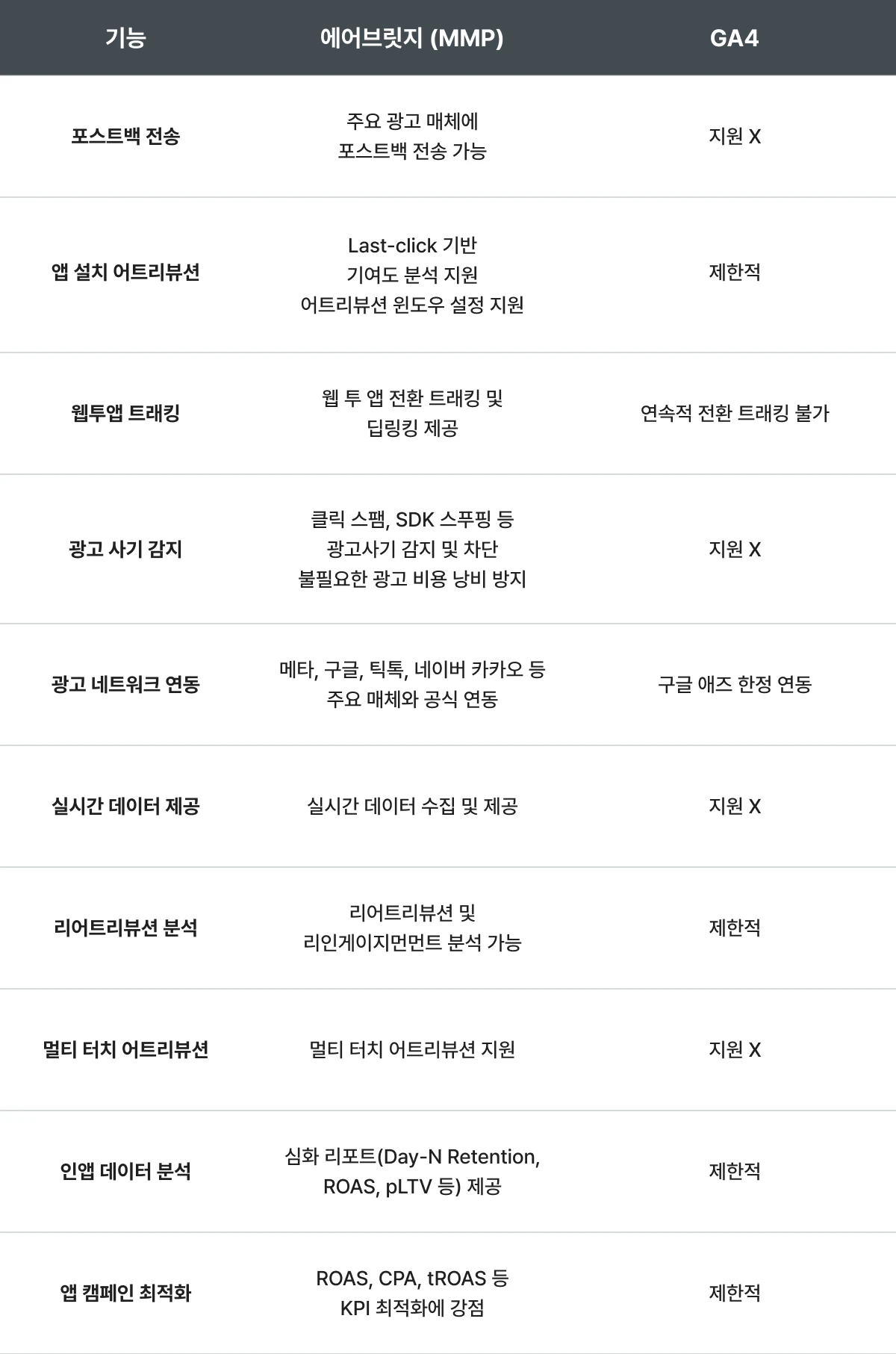 | 기능 | 에어브릿지 (MMP) | GA4 |
|---|---|---|
| 포스트백 전송 | 주요 광고 매체에 포스트백 전송 가능 | 지원 X |
| 앱 설치 어트리뷰션 | Last-click 기반 기여도 분석 지원 어트리뷰션 윈도우 설정 지원 | 제한적 |
| 웹투앱 트래킹 | 웹 투 앱 전환 트래킹 및 딥링킹 제공 | 연속적 전환 트래킹 불가 |
| 광고 사기 감지 | 클릭 스팸, SDK 스푸핑 등 광고사기 감지 및 차단 불필요한 광고 비용 낭비 방지 | 지원 X |
| 광고 네트워크 연동 | 메타, 구글, 틱톡, 네이버 카카오 등 주요 매체와 공식 연동 | 구글 애즈 한정 연동 |
| 실시간 데이터 제공 | 실시간 데이터 수집 및 제공 | 지원 X |
| 리어트리뷰션 분석 | 리어트리뷰션 및 리인게이지먼먼트 분석 가능 | 제한적 |
| 멀티 터치 어트리뷰션 | 멀티 터치 어트리뷰션 지원 | 지원 X |
| 인앱 데이터 분석 | 심화 리포트(Day-N Retention, ROAS, pLTV 등) 제공 | 제한적 |
| 앱 캠페인 최적화 | ROAS, CPA, tROAS 등 KPI 최적화에 강점 | 제한적 |